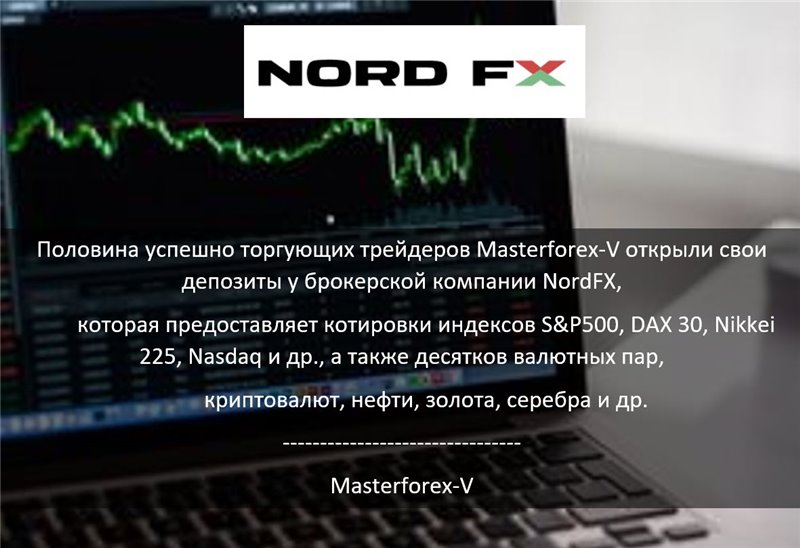 NORD FX

Половина успешно торгующих трейдеров Masterforex-V открыли свои депозиты у брокерской компании NordFX,

которая предоставляет котировки индексов S&P500, DAX 30, Nikkei 225, Nasdaq и др., а также десятков валютных пар,

криптовалют, нефти, золота, серебра и др.

--------------------------------

Masterforex-V